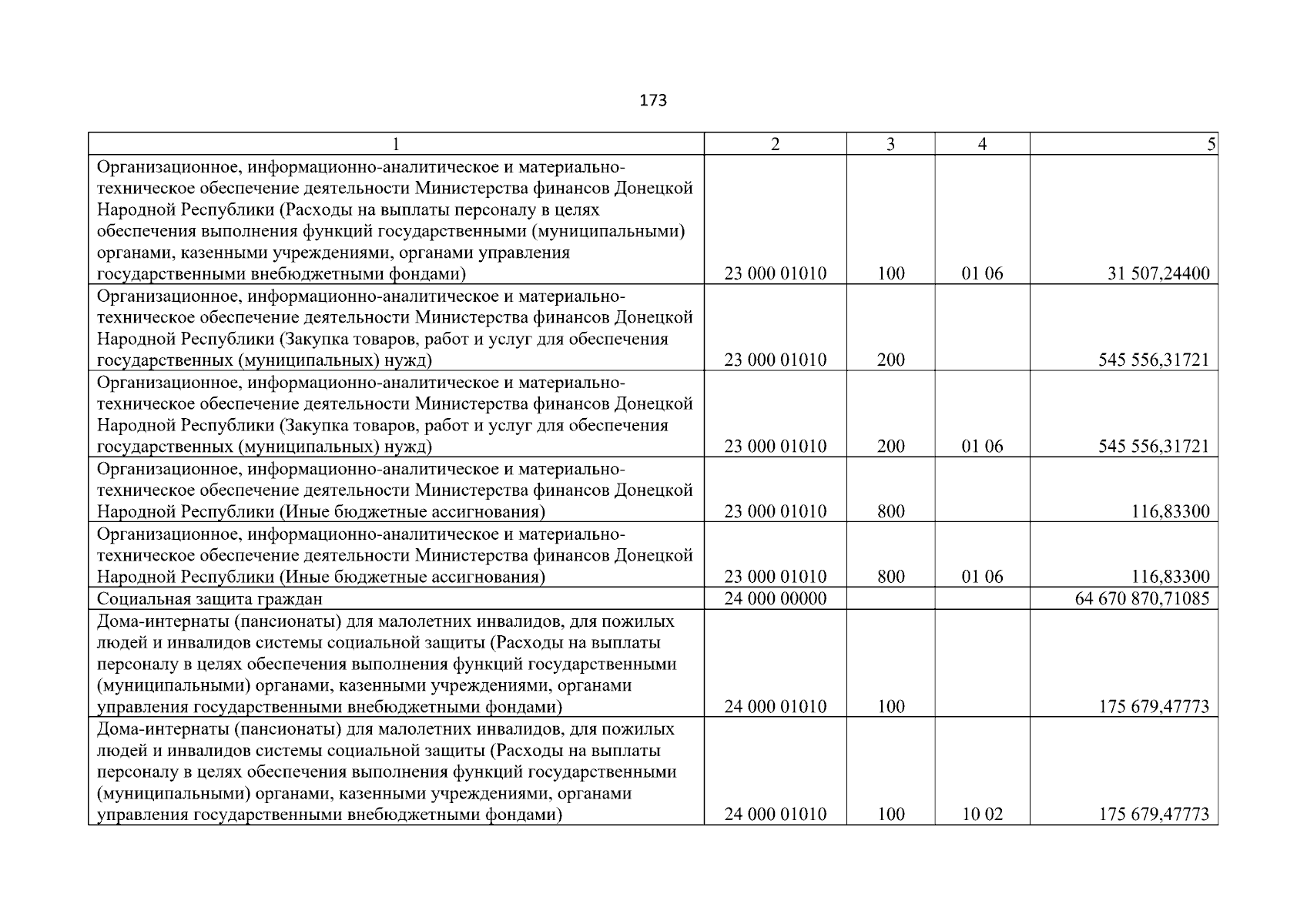 173

| 1 | 2 | 3 | 4 | 5 |
|---|---|---|---|---|
| Организационное, информационно-аналитическое и материально-техническое обеспечение деятельности Министерства финансов Донецкой Народной Республики (Расходы на выплаты персоналу в целях обеспечения выполнения функций государственными (муниципальными) органами, казенными учреждениями, органами управления государственными внебюджетными фондами) | 23 000 01010 | 100 | 01 06 | 31 507,24400 |
| Организационное, информационно-аналитическое и материально-техническое обеспечение деятельности Министерства финансов Донецкой Народной Республики (Закупка товаров, работ и услуг для обеспечения государственных (муниципальных) нужд) | 23 000 01010 | 200 | | 545 556,31721 |
| Организационное, информационно-аналитическое и материально-техническое обеспечение деятельности Министерства финансов Донецкой Народной Республики (Закупка товаров, работ и услуг для обеспечения государственных (муниципальных) нужд) | 23 000 01010 | 200 | 01 06 | 545 556,31721 |
| Организационное, информационно-аналитическое и материально-техническое обеспечение деятельности Министерства финансов Донецкой Народной Республики (Иные бюджетные ассигнования) | 23 000 01010 | 800 | | 116,83300 |
| Организационное, информационно-аналитическое и материально-техническое обеспечение деятельности Министерства финансов Донецкой Народной Республики (Иные бюджетные ассигнования) | 23 000 01010 | 800 | 01 06 | 116,83300 |
| Социальная защита граждан | 24 000 00000 | | | 64 670 870,71085 |
| Дома-интернаты (пансионаты) для малолетних инвалидов, для пожилых людей и инвалидов системы социальной защиты (Расходы на выплаты персоналу в целях обеспечения выполнения функций государственными (муниципальными) органами, казенными учреждениями, органами управления государственными внебюджетными фондами) | 24 000 01010 | 100 | | 175 679,47773 |
| Дома-интернаты (пансионаты) для малолетних инвалидов, для пожилых людей и инвалидов системы социальной защиты (Расходы на выплаты персоналу в целях обеспечения выполнения функций государственными (муниципальными) органами, казенными учреждениями, органами управления государственными внебюджетными фондами) | 24 000 01010 | 100 | 10 02 | 175 679,47773 |